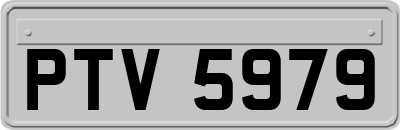 PTV 5979